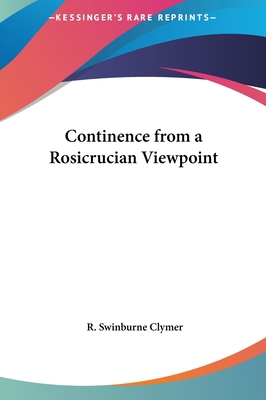 —KESSINGER'S RARE REPRINTS—

Continence from a Rosicrucian Viewpoint

R. Swinburne Clymer